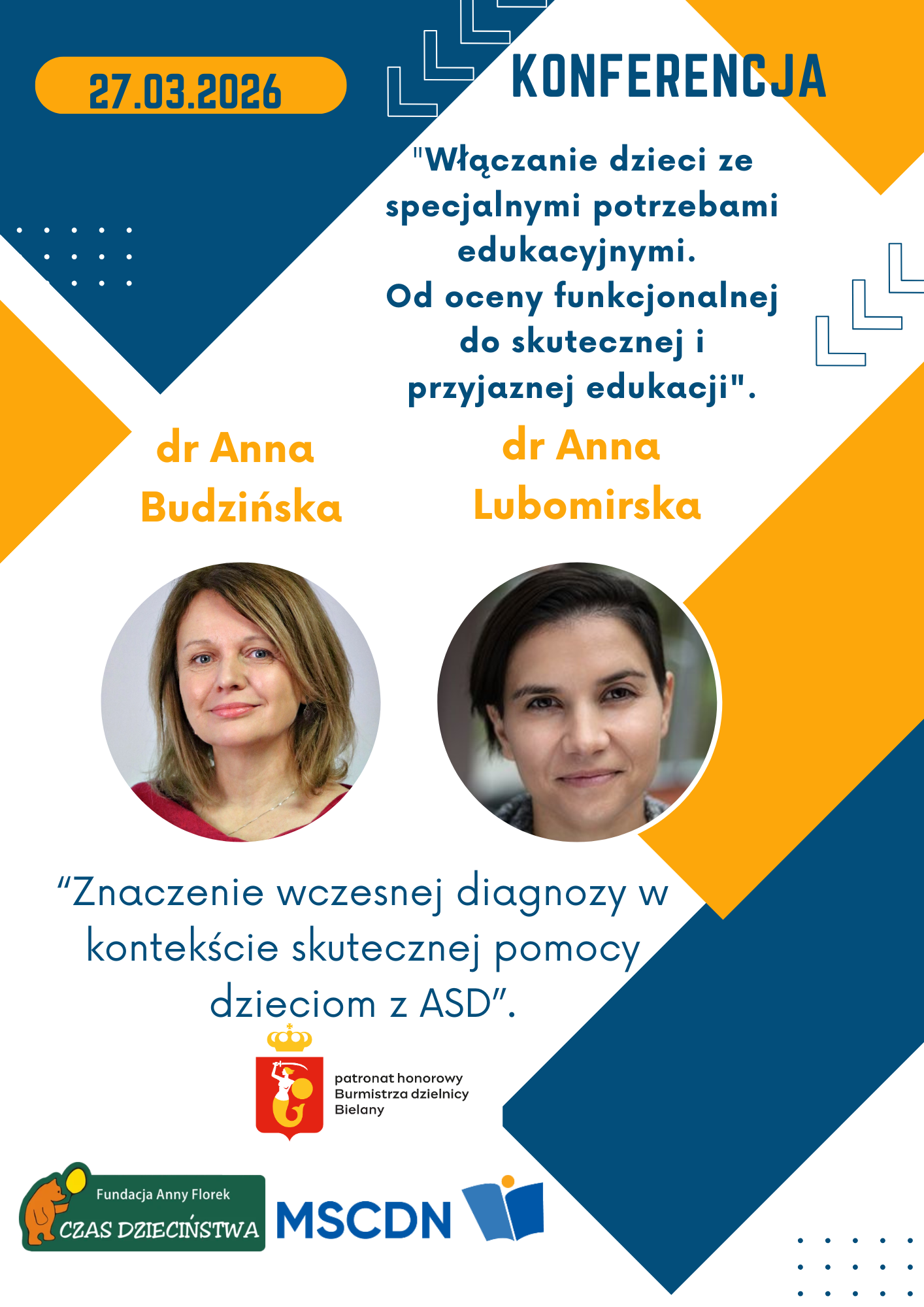 27.03.2026

KONFERENCJA

"Włączanie dzieci ze specjalnymi potrzebami edukacyjnymi. Od oceny funkcjonalnej do skutecznej i przyjaznej edukacji".

dr Anna Budzińska

dr Anna Lubomirska

“Znaczenie wczesnej diagnozy w kontekście skutecznej pomocy dzieciom z ASD”.

patronat honorowy Burmistrza dzielnicy Bielany

Fundacja Anny Florek CZAS DZIECIŃSTWA

MSCDN